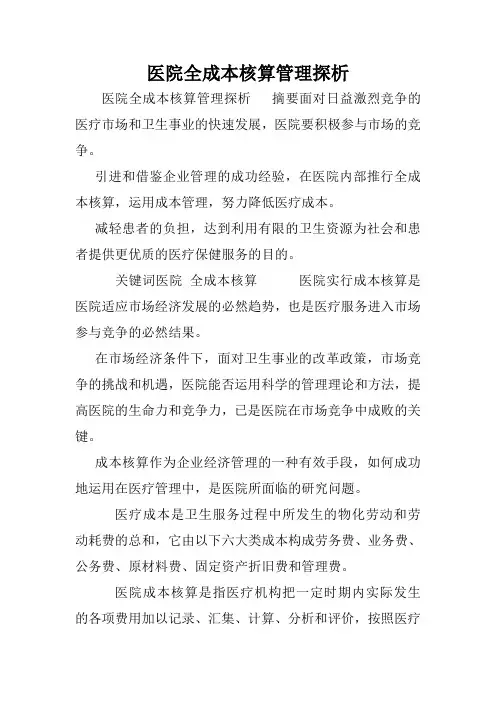 医院全成本核算管理探析

医院全成本核算管理探析　　摘要面对日益激烈竞争的医疗市场和卫生事业的快速发展，医院要积极参与市场的竞争。

引进和借鉴企业管理的成功经验，在医院内部推行全成本核算，运用成本管理，努力降低医疗成本。

减轻患者的负担，达到利用有限的卫生资源为社会和患者提供更优质的医疗保健服务的目的。

关键词医院　全成本核算　　　医院实行成本核算是医院适应市场经济发展的必然趋势，也是医疗服务进入市场参与竞争的必然结果。

在市场经济条件下，面对卫生事业的改革政策，市场竞争的挑战和机遇，医院能否运用科学的管理理论和方法，提高医院的生命力和竞争力，已是医院在市场竞争中成败的关键。

成本核算作为企业经济管理的一种有效手段，如何成功地运用在医疗管理中，是医院所面临的研究问题。

医疗成本是卫生服务过程中所发生的物化劳动和劳动耗费的总和，它由以下六大类成本构成劳务费、业务费、公务费、原材料费、固定资产折旧费和管理费。

医院成本核算是指医疗机构把一定时期内实际发生的各项费用加以记录、汇集、计算、分析和评价，按照医疗